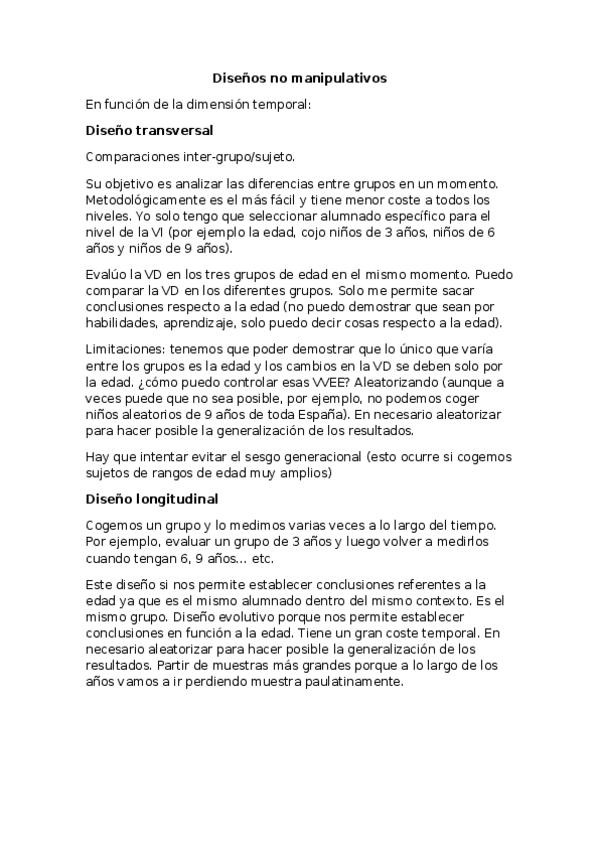 Diseños no manipulativos

En función de la dimensión temporal:

Diseño transversal

Comparaciones inter-grupo/sujeto.

Su objetivo es analizar las diferencias entre grupos en un momento. Metodológicamente es el más fácil y tiene menor coste a todos los niveles. Yo solo tengo que seleccionar alumnado específico para el nivel de la VI (por ejemplo la edad, cojo niños de 3 años, niños de 6 años y niños de 9 años).

Evalúo la VD en los tres grupos de edad en el mismo momento. Puedo comparar la VD en los diferentes grupos. Solo me permite sacar conclusiones respecto a la edad (no puedo demostrar que sean por habilidades, aprendizaje, solo puedo decir cosas respecto a la edad).

Limitaciones: tenemos que poder demostrar que lo único que varía entre los grupos es la edad y los cambios en la VD se deben solo por la edad. ¿cómo puedo controlar esas VVEE? Aleatorizando (aunque a veces puede que no sea posible, por ejemplo, no podemos coger niños aleatorios de 9 años de toda España). En necesario aleatorizar para hacer posible la generalización de los resultados.

Hay que intentar evitar el sesgo generacional (esto ocurre si cogemos sujetos de rangos de edad muy amplios)

Diseño longitudinal

Cogemos un grupo y lo medimos varias veces a lo largo del tiempo. Por ejemplo, evaluar un grupo de 3 años y luego volver a medirlos cuando tengan 6, 9 años... etc.

Este diseño si nos permite establecer conclusiones referentes a la edad ya que es el mismo alumnado dentro del mismo contexto. Es el mismo grupo. Diseño evolutivo porque nos permite establecer conclusiones en función a la edad. Tiene un gran coste temporal. En necesario aleatorizar para hacer posible la generalización de los resultados. Partir de muestras más grandes porque a lo largo de los años vamos a ir perdiendo muestra paulatinamente.